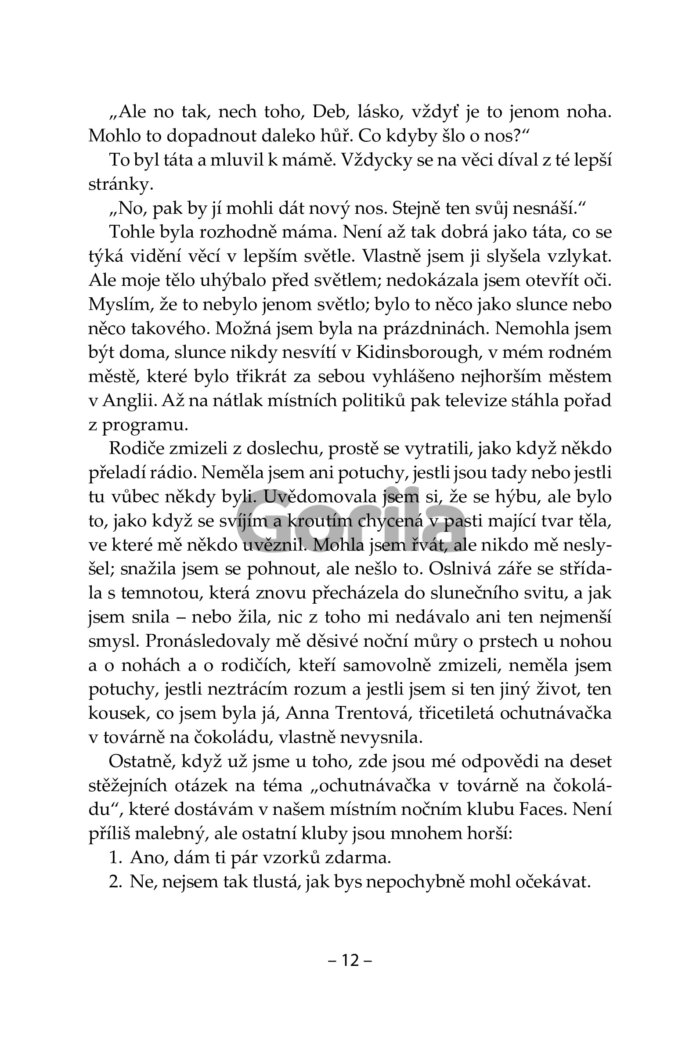 „Ale no tak, nech toho, Deb, lásko, vždyť je to jenom noha. Mohlo to dopadnout daleko hůř. Co kdyby šlo o nos?“

To byl táta a mluvil k mámě. Vždycky se na věci díval z té lepší stránky.

„No, pak by jí mohli dát nový nos. Stejně ten svůj nesnáší.“

Tohle byla rozhodně máma. Není až tak dobrá jako táta, co se týká vidění věcí v lepším světle. Vlastně jsem ji slyšela vzlykat. Ale moje tělo uhýbalo před světlem; nedokázala jsem otevřít oči. Myslím, že to nebylo jenom světlo; bylo to něco jako slunce nebo něco takového. Možná jsem byla na prázdninách. Nemohla jsem být doma, slunce nikdy nesvítí v Kidinsborough, v mém rodném městě, které bylo třikrát za sebou vyhlášeno nejhorším městem v Anglii. Až na nátlak místních politiků pak televize stáhla pořad z programu.

Rodiče zmizeli z doslechu, prostě se vytratili, jako když někdo přeladí rádio. Neměla jsem ani potuchy, jestli jsou tady nebo jestli tu vůbec někdy byli. Uvědomovala jsem si, že se hýbu, ale bylo to, jako když se svíjím a kroutím chycená v pasti mající tvar těla, ve které mě někdo uvěznil. Mohla jsem řvát, ale nikdo mě neslyšel; snažila jsem se pohnout, ale nešlo to. Oslnivá záře se střídala s temnotou, která znovu přecházela do slunečního svitu, a jak jsem snila – nebo žila, nic z toho mi nedávalo ani ten nejmenší smysl. Pronásledovaly mě děsivé noční můry o prstech u nohou a o nohách a o rodičích, kteří samovolně zmizeli, neměla jsem potuchy, jestli neztrácím rozum a jestli jsem si ten jiný život, ten kousek, co jsem byla já, Anna Trentová, třicetiletá ochutnávačka v továrně na čokoládu, vlastně nevysnila.

Ostatně, když už jsme u toho, zde jsou mé odpovědi na deset stěžejních otázek na téma „ochutnávačka v továrně na čokoládu“, které dostávám v našem místním nočním klubu Faces. Není příliš malebný, ale ostatní kluby jsou mnohem horší:

1. Ano, dám ti pár vzorků zdarma.
2. Ne, nejsem tak tlustá, jak bys nepochybně mohl očekávat.

Gorila

– 12 –